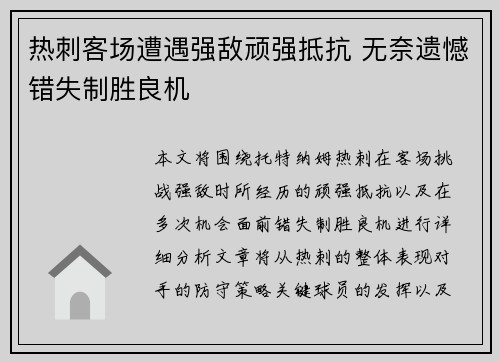 热刺客场遭遇强敌顽强抵抗 无奈遗憾错失制胜良机

本文将围绕托特纳姆热刺在客场挑战强敌时所经历的顽强抵抗以及在多次机会面前错失制胜良机进行详细分析文章将从热刺的整体表现对手的防守策略关键球员的发挥以及